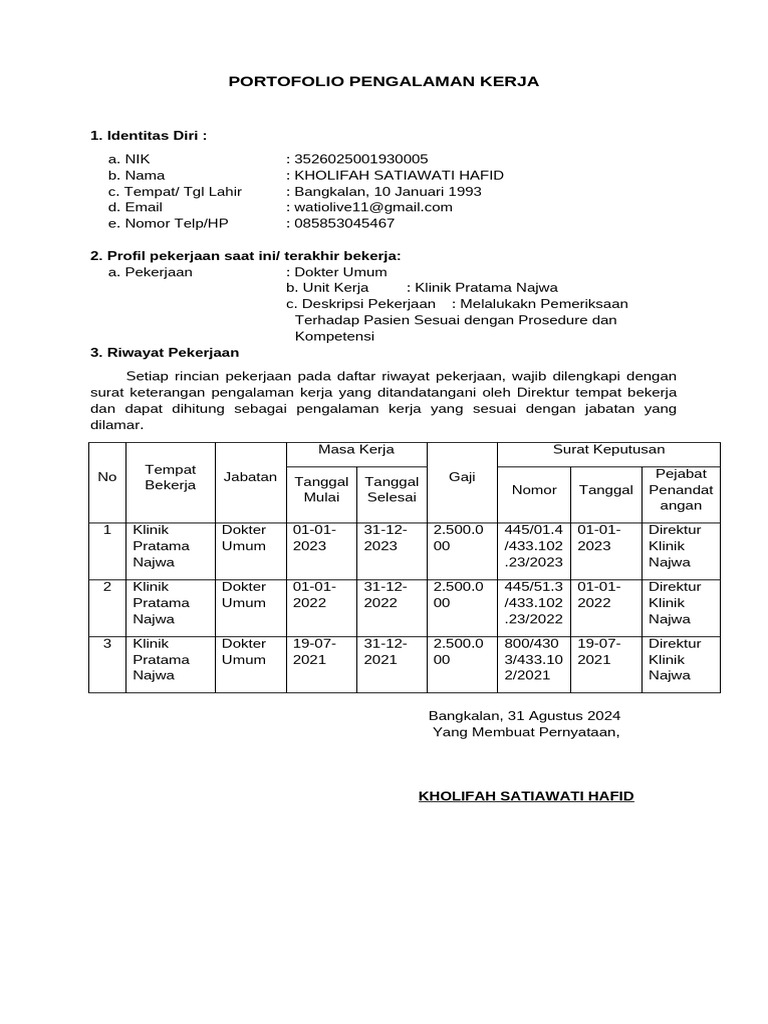 PORTOFOLIO PENGALAMAN KERJA

1. Identitas Diri :

a. NIK : 3526025001930005
b. Nama : KHOLIFAH SATIAWATI HAFID
c. Tempat/ Tgl Lahir : Bangkalan, 10 Januari 1993
d. Email : watiolive11@gmail.com
e. Nomor Telp/HP : 085853045467

2. Profil pekerjaan saat ini/ terakhir bekerja:
a. Pekerjaan : Dokter Umum
b. Unit Kerja : Klinik Pratama Najwa
c. Deskripsi Pekerjaan : Melalukakn Pemeriksaan Terhadap Pasien Sesuai dengan Prosedure dan Kompetensi

3. Riwayat Pekerjaan

Setiap rincian pekerjaan pada daftar riwayat pekerjaan, wajib dilengkapi dengan surat keterangan pengalaman kerja yang ditandatangani oleh Direktur tempat bekerja dan dapat dihitung sebagai pengalaman kerja yang sesuai dengan jabatan yang dilamar.

| No | Tempat Bekerja | Jabatan | Masa Kerja: Tanggal Mulai | Masa Kerja: Tanggal Selesai | Gaji | Surat Keputusan: Nomor | Surat Keputusan: Tanggal | Surat Keputusan: Pejabat Penandatangan |
|---|---|---|---|---|---|---|---|---|
| 1 | Klinik Pratama Najwa | Dokter Umum | 01-01-2023 | 31-12-2023 | 2.500.000 | 445/01.4/433.102.23/2023 | 01-01-2023 | Direktur Klinik Najwa |
| 2 | Klinik Pratama Najwa | Dokter Umum | 01-01-2022 | 31-12-2022 | 2.500.000 | 445/51.3/433.102.23/2022 | 01-01-2022 | Direktur Klinik Najwa |
| 3 | Klinik Pratama Najwa | Dokter Umum | 19-07-2021 | 31-12-2021 | 2.500.000 | 800/4303/433.102/2021 | 19-07-2021 | Direktur Klinik Najwa |

Bangkalan, 31 Agustus 2024
Yang Membuat Pernyataan,

KHOLIFAH SATIAWATI HAFID